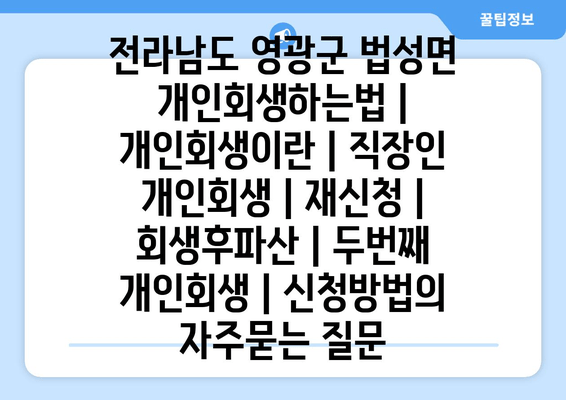 꿀팁정보

전라남도 영광군 법성면 개인회생하는법 | 개인회생이란 | 직장인 개인회생 | 재신청 | 회생후파산 | 두번째 개인회생 | 신청방법의 자주묻는 질문